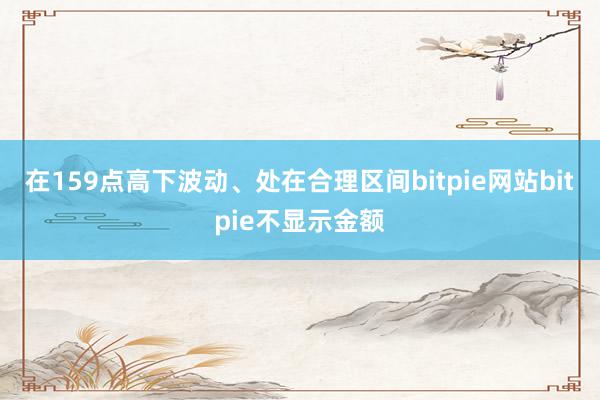 在159点高下波动、处在合理区间bitpie网站bitpie不显示金额